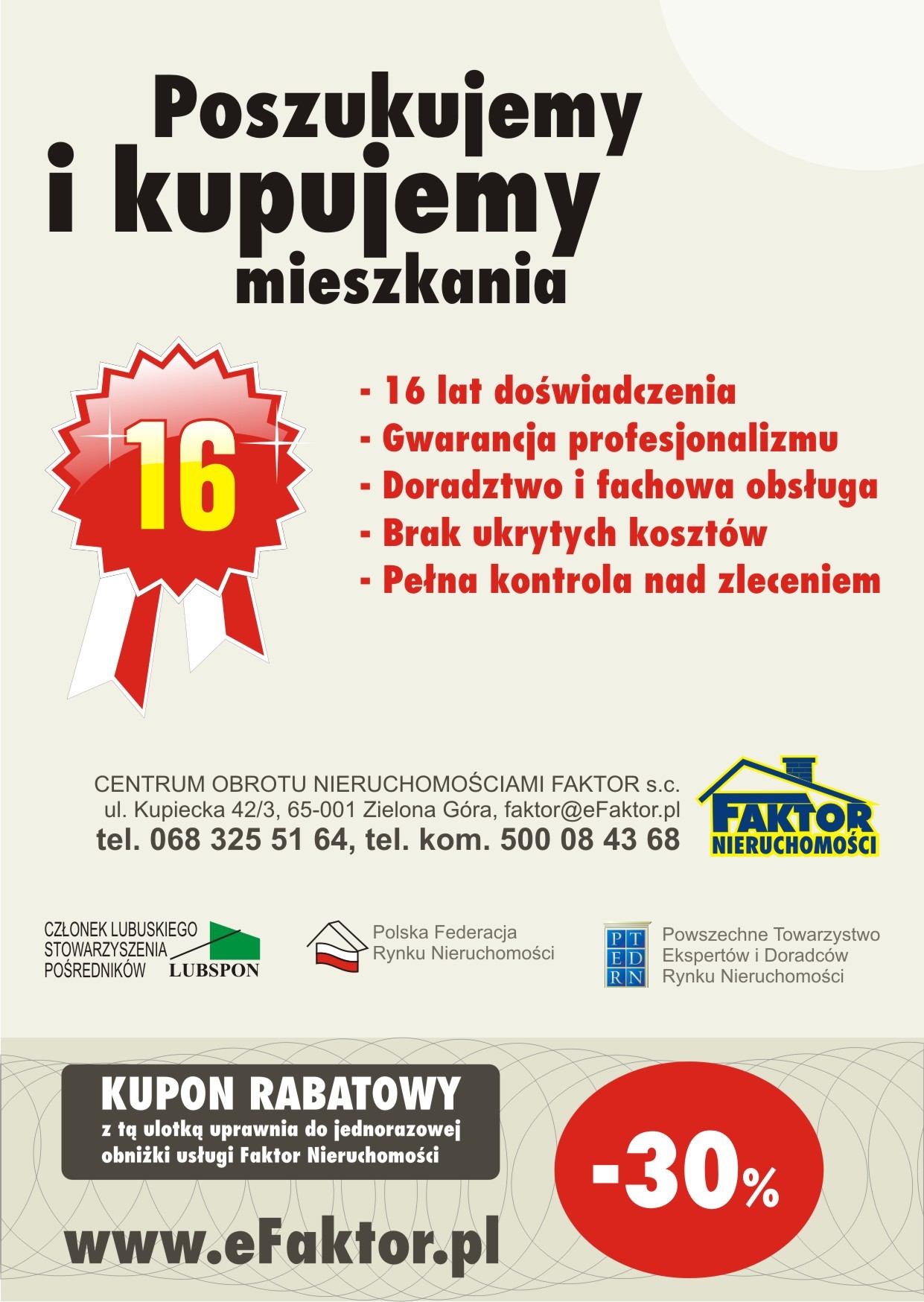 Poszukujemy i kupujemy mieszkania

16

- 16 lat doświadczenia
- Gwarancja profesjonalizmu
- Doradztwo i fachowa obsługa
- Brak ukrytych kosztów
- Pełna kontrola nad zleceniem

CENTRUM OBROTU NIERUCHOMOŚCIAMI FAKTOR s.c.
ul. Kupiecka 42/3, 65-001 Zielona Góra, faktor@eFaktor.pl
tel. 068 325 51 64, tel. kom. 500 08 43 68

FAKTOR NIERUCHOMOŚCI

CZŁONEK LUBUSKIEGO STOWARZYSZENIA POŚREDNIKÓW LUBSPON

Polska Federacja Rynku Nieruchomości

PT ED RN Powszechne Towarzystwo Ekspertów i Doradców Rynku Nieruchomości

KUPON RABATOWY
z tą ulotką uprawnia do jednorazowej obniżki usługi Faktor Nieruchomości

-30%

www.eFaktor.pl